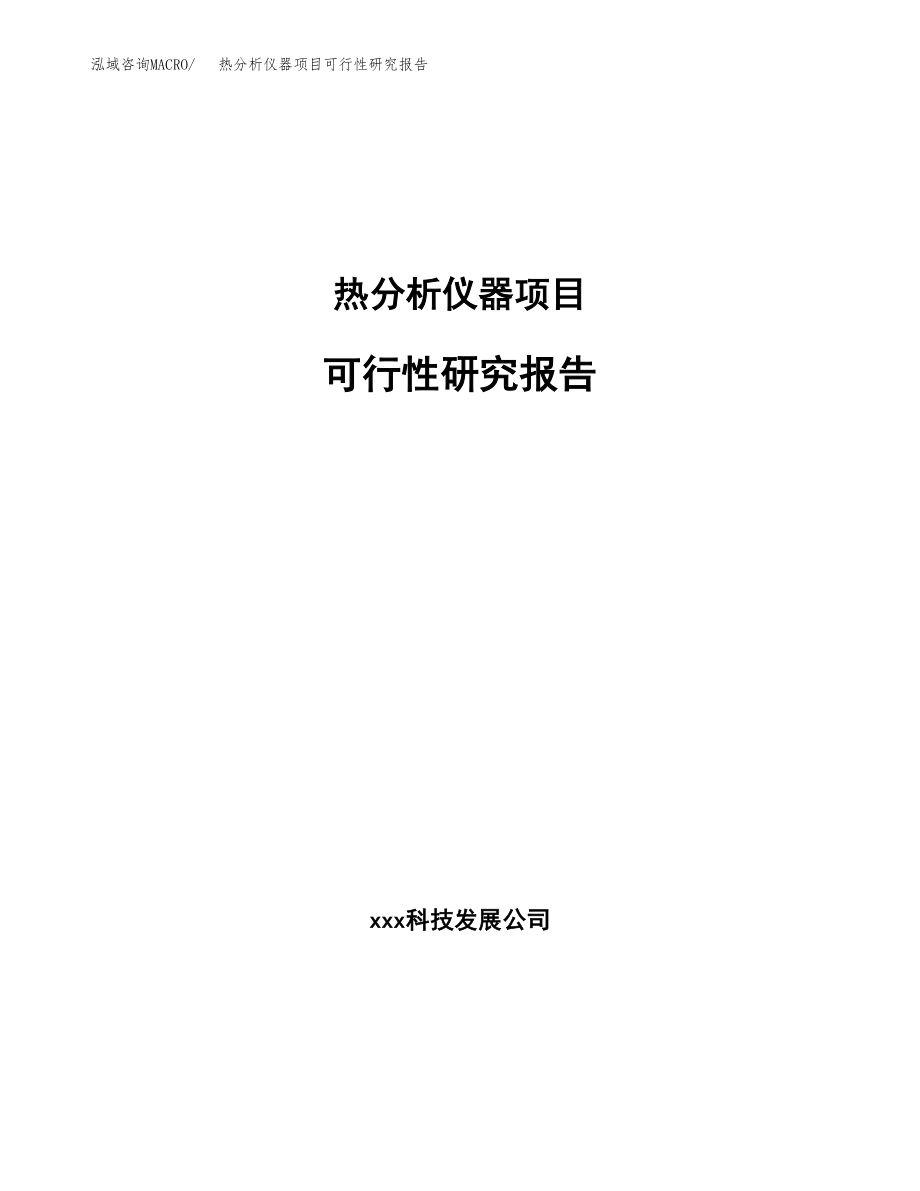 泓域咨询MACRO/　热分析仪器项目可行性研究报告

热分析仪器项目

可行性研究报告

xxx科技发展公司